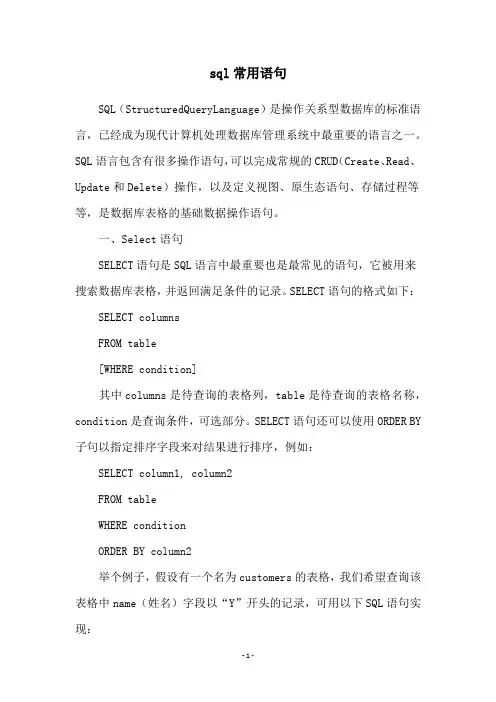 sql 常用语句

SQL（StructuredQueryLanguage）是操作关系型数据库的标准语言，已经成为现代计算机处理数据库管理系统中最重要的语言之一。SQL 语言包含有很多操作语句，可以完成常规的 CRUD（Create、Read、Update 和 Delete）操作，以及定义视图、原生态语句、存储过程等等，是数据库表格的基础数据操作语句。

一、Select 语句

SELECT 语句是 SQL 语言中最重要也是最常见的语句，它被用来搜索数据库表格，并返回满足条件的记录。SELECT 语句的格式如下：

SELECT columns

FROM table

[WHERE condition]

其中 columns 是待查询的表格列，table 是待查询的表格名称，condition 是查询条件，可选部分。SELECT 语句还可以使用 ORDER BY 子句以指定排序字段来对结果进行排序，例如：

SELECT column1, column2

FROM table

WHERE condition

ORDER BY column2

举个例子，假设有一个名为 customers 的表格，我们希望查询该表格中 name（姓名）字段以“Y”开头的记录，可用以下 SQL 语句实现：

-1-